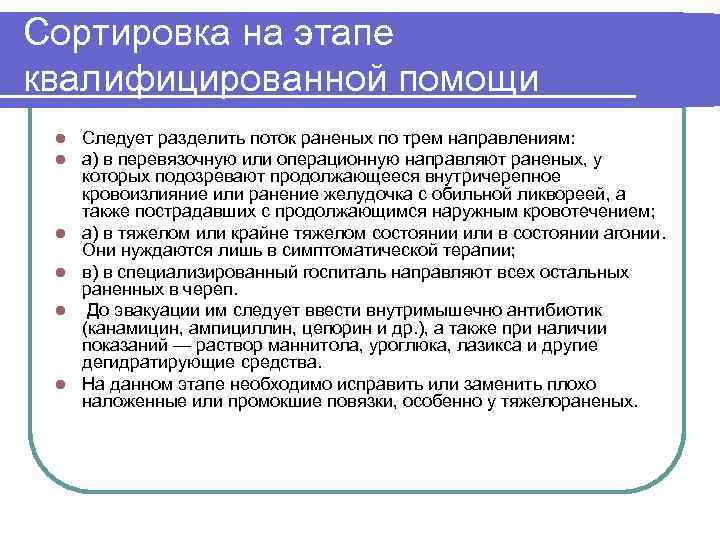 Сортировка на этапе квалифицированной помощи

Следует разделить поток раненых по трем направлениям:

а) в перевязочную или операционную направляют раненых, у которых подозревают продолжающееся внутричерепное кровоизлияние или ранение желудочка с обильной ликвореей, а также пострадавших с продолжающимся наружным кровотечением;

а) в тяжелом или крайне тяжелом состоянии или в состоянии агонии. Они нуждаются лишь в симптоматической терапии;

в) в специализированный госпиталь направляют всех остальных раненных в череп.

До эвакуации им следует ввести внутримышечно антибиотик (канамицин, ампициллин, цепорин и др.), а также при наличии показаний — раствор маннитола, уроглюка, лазикса и другие дегидратирующие средства.

На данном этапе необходимо исправить или заменить плохо наложенные или промокшие повязки, особенно у тяжелораненых.